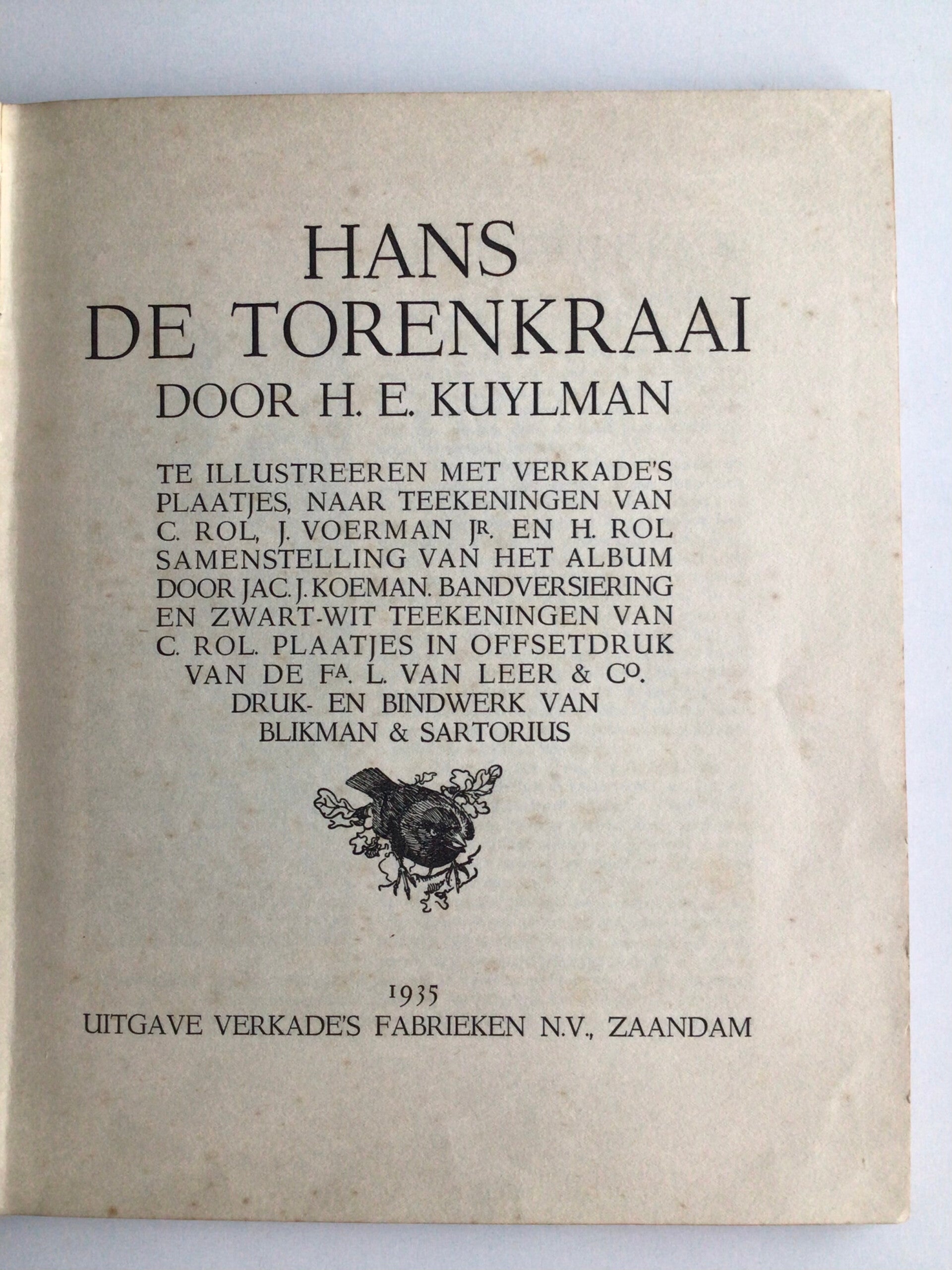 HANS
DE TORENKRAAI
DOOR H. E. KUYLMAN

TE ILLUSTREEREN MET VERKADE'S PLAATJES, NAAR TEEKENINGEN VAN C. ROL, J. VOERMAN JR. EN H. ROL SAMENSTELLING VAN HET ALBUM DOOR JAC. J. KOEMAN. BANDVERSIERING EN ZWART-WIT TEEKENINGEN VAN C. ROL. PLAATJES IN OFFSETDRUK VAN DE FA. L. VAN LEER & CO. DRUK- EN BINDWERK VAN BLIKMAN & SARTORIUS

1935
UITGAVE VERKADE'S FABRIEKEN N.V., ZAANDAM